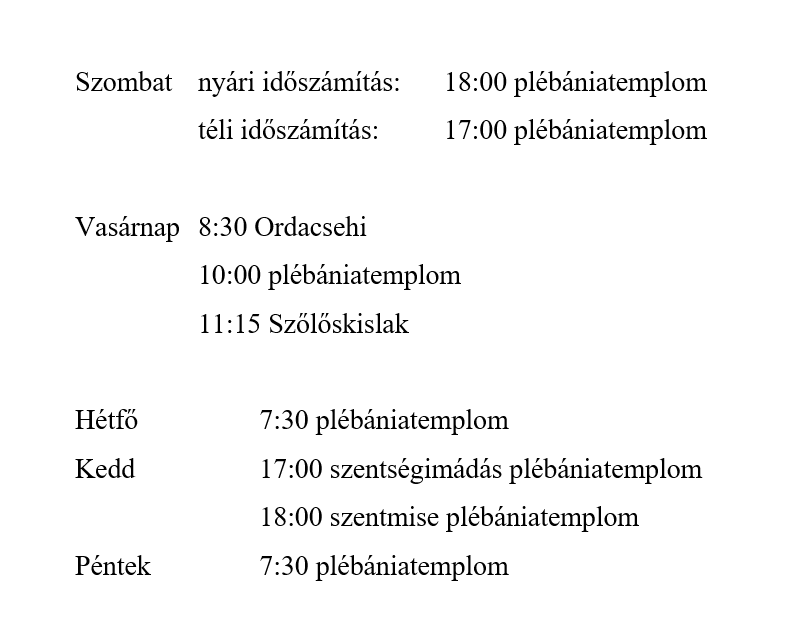 Szombat nyári időszámítás: 18:00 plébániatemplom
téli időszámítás: 17:00 plébániatemplom

Vasárnap 8:30 Ordacsehi
10:00 plébániatemplom
11:15 Szőlőskislak

Hétfő 7:30 plébániatemplom
Kedd 17:00 szentségimádás plébániatemplom
18:00 szentmise plébániatemplom
Péntek 7:30 plébániatemplom